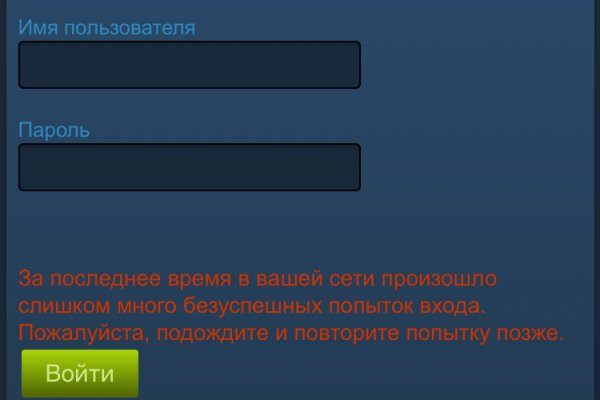 Имя пользователя

Пароль

За последнее время в вашей сети произошло слишком много безуспешных попыток входа. Пожалуйста, подождите и повторите попытку позже.

Войти